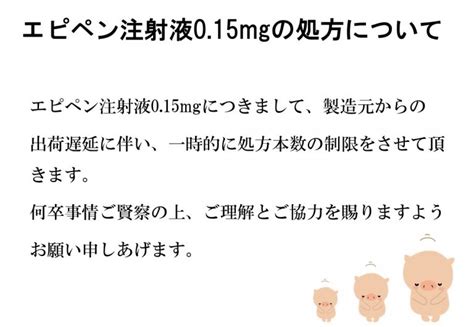 エピペン注射液0.15mgの処方について

エピペン注射液0.15mgにつきまして、製造元からの出荷遅延に伴い、一時的に処方本数の制限をさせて頂きます。
何卒事情ご賢察の上、ご理解とご協力を賜りますようお願い申しあげます。